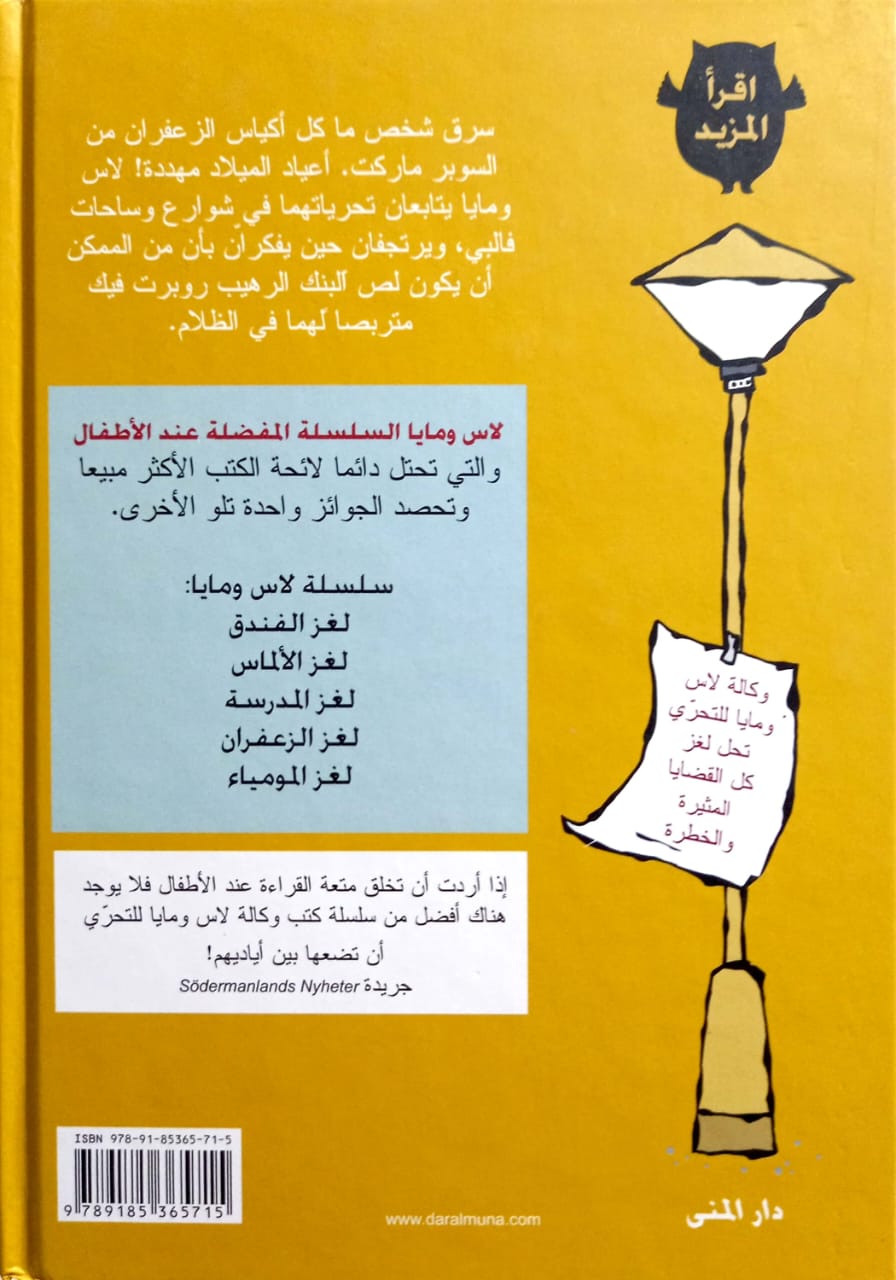 اقرأ المزيد

سرق شخص ما كل أكياس الزعفران من السوبر ماركت. أعياد الميلاد مهددة! لاس ومايا يتابعان تحرياتهما في شوارع وساحات فالبي، ويرتجفان حين يفكران بأن من الممكن أن يكون لص البنك الرهيب روبرت فيك متربصا لهما في الظلام.

لاس ومايا السلسلة المفضلة عند الأطفال والتي تحتل دائما لائحة الكتب الأكثر مبيعا وتحصد الجوائز واحدة تلو الأخرى.

سلسلة لاس ومايا:
لغز الفندق
لغز الألماس
لغز المدرسة
لغز الزعفران
لغز المومياء

وكالة لاس ومايا للتحرّي تحل لغز كل القضايا المثيرة والخطرة

إذا أردت أن تخلق متعة القراءة عند الأطفال فلا يوجد هناك أفضل من سلسلة كتب وكالة لاس ومايا للتحرّي أن تضعها بين أياديهم!
جريدة Södermanlands Nyheter

ISBN 978-91-85365-71-5
9 789185 365715

www.daralmuna.com

دار المنى